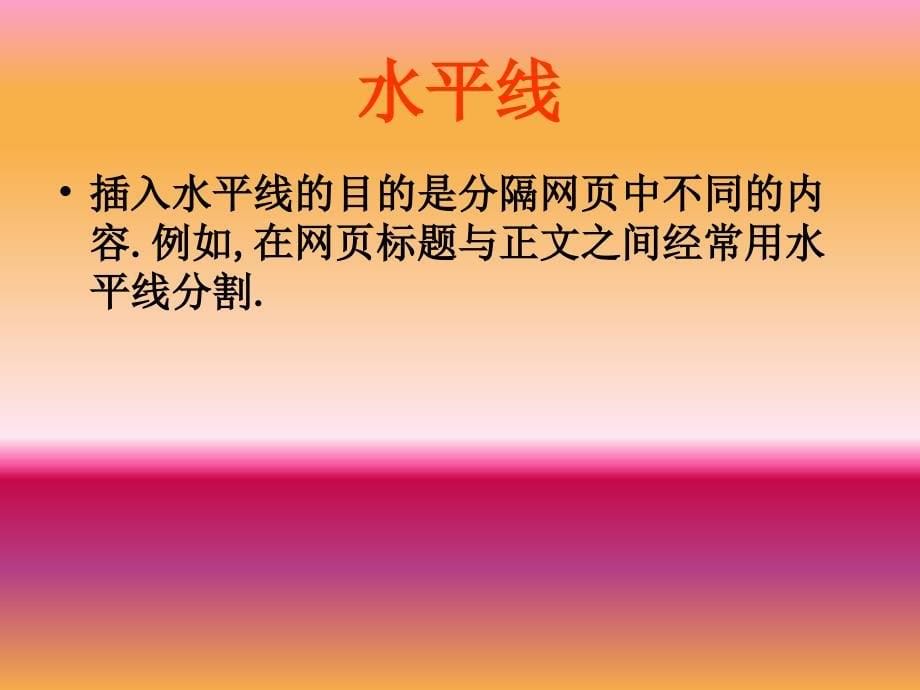 水平线

• 插入水平线的目的是分隔网页中不同的内容. 例如, 在网页标题与正文之间经常用水平线分割.